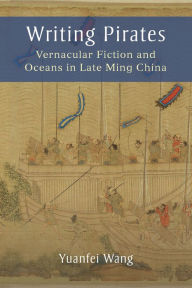 Writing Pirates

Vernacular Fiction and Oceans in Late Ming China

Yuanfei Wang